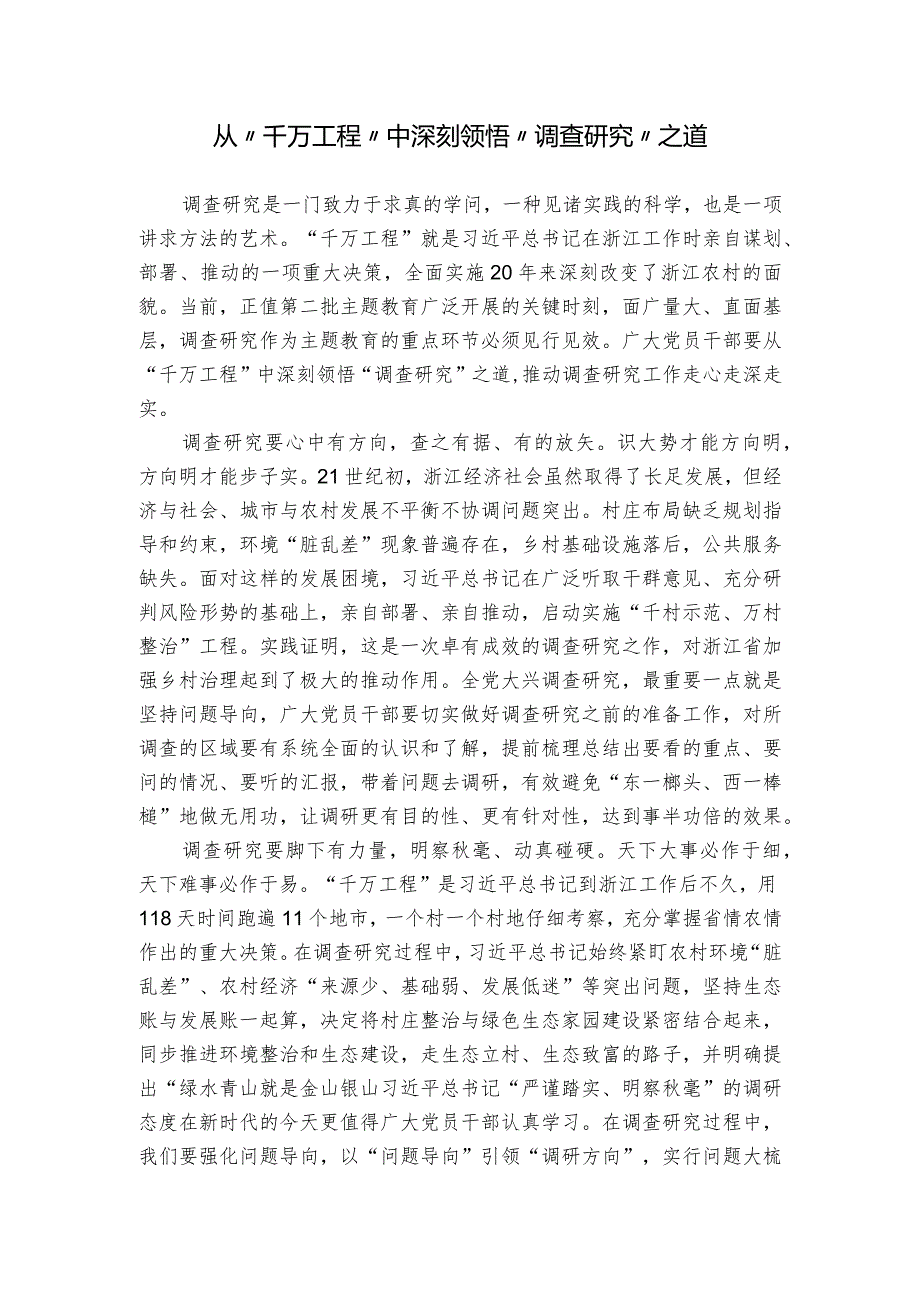 从〃千万工程〃中深刻领悟〃调查研究〃之道

调查研究是一门致力于求真的学问，一种见诸实践的科学，也是一项讲求方法的艺术。“千万工程”就是习近平总书记在浙江工作时亲自谋划、部署、推动的一项重大决策，全面实施20年来深刻改变了浙江农村的面貌。当前，正值第二批主题教育广泛开展的关键时刻，面广量大、直面基层，调查研究作为主题教育的重点环节必须见行见效。广大党员干部要从“千万工程”中深刻领悟“调查研究”之道，推动调查研究工作走心走深走实。

调查研究要心中有方向，查之有据、有的放矢。识大势才能方向明，方向明才能步子实。21世纪初，浙江经济社会虽然取得了长足发展，但经济与社会、城市与农村发展不平衡不协调问题突出。村庄布局缺乏规划指导和约束，环境“脏乱差”现象普遍存在，乡村基础设施落后，公共服务缺失。面对这样的发展困境，习近平总书记在广泛听取干群意见、充分研判风险形势的基础上，亲自部署、亲自推动，启动实施“千村示范、万村整治”工程。实践证明，这是一次卓有成效的调查研究之作，对浙江省加强乡村治理起到了极大的推动作用。全党大兴调查研究，最重要一点就是坚持问题导向，广大党员干部要切实做好调查研究之前的准备工作，对所调查的区域要有系统全面的认识和了解，提前梳理总结出要看的重点、要问的情况、要听的汇报，带着问题去调研，有效避免“东一榔头、西一棒槌”地做无用功，让调研更有目的性、更有针对性，达到事半功倍的效果。

调查研究要脚下有力量，明察秋毫、动真碰硬。天下大事必作于细，天下难事必作于易。“千万工程”是习近平总书记到浙江工作后不久，用118天时间跑遍11个地市，一个村一个村地仔细考察，充分掌握省情农情作出的重大决策。在调查研究过程中，习近平总书记始终紧盯农村环境“脏乱差”、农村经济“来源少、基础弱、发展低迷”等突出问题，坚持生态账与发展账一起算，决定将村庄整治与绿色生态家园建设紧密结合起来，同步推进环境整治和生态建设，走生态立村、生态致富的路子，并明确提出“绿水青山就是金山银山习近平总书记“严谨踏实、明察秋毫”的调研态度在新时代的今天更值得广大党员干部认真学习。在调查研究过程中，我们要强化问题导向，以“问题导向”引领“调研方向”，实行问题大梳